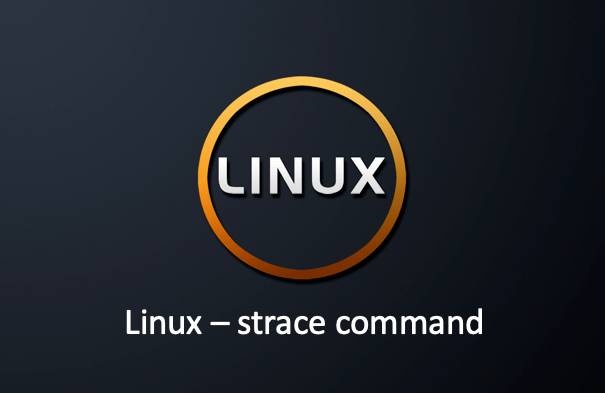 LINUX

Linux – strace command